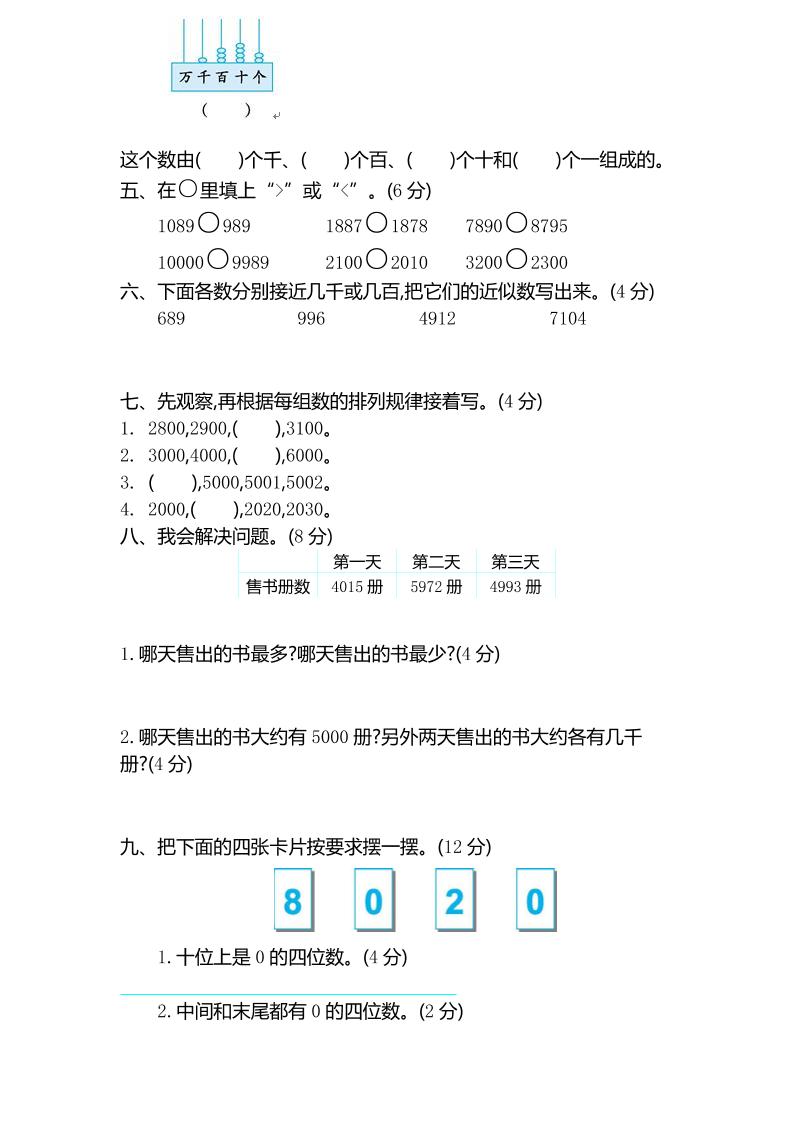 万 千 百 十 个

(　　)

这个数由(　　)个千、(　　)个百、(　　)个十和(　　)个一组成的。

五、在○里填上“>”或“<”。(6 分)

1089○989　　1887○1878　　7890○8795

10000○9989　　2100○2010　　3200○2300

六、下面各数分别接近几千或几百,把它们的近似数写出来。(4 分)

689　　996　　4912　　7104

七、先观察,再根据每组数的排列规律接着写。(4 分)

1. 2800,2900,(　　),3100。
2. 3000,4000,(　　),6000。
3. (　　),5000,5001,5002。
4. 2000,(　　),2020,2030。

八、我会解决问题。(8 分)

| | 第一天 | 第二天 | 第三天 |
|---|---|---|---|
| 售书册数 | 4015 册 | 5972 册 | 4993 册 |

1.哪天售出的书最多?哪天售出的书最少?(4 分)

2.哪天售出的书大约有 5000 册?另外两天售出的书大约各有几千册?(4 分)

九、把下面的四张卡片按要求摆一摆。(12 分)

8　0　2　0

1.十位上是 0 的四位数。(4 分)

2.中间和末尾都有 0 的四位数。(2 分)